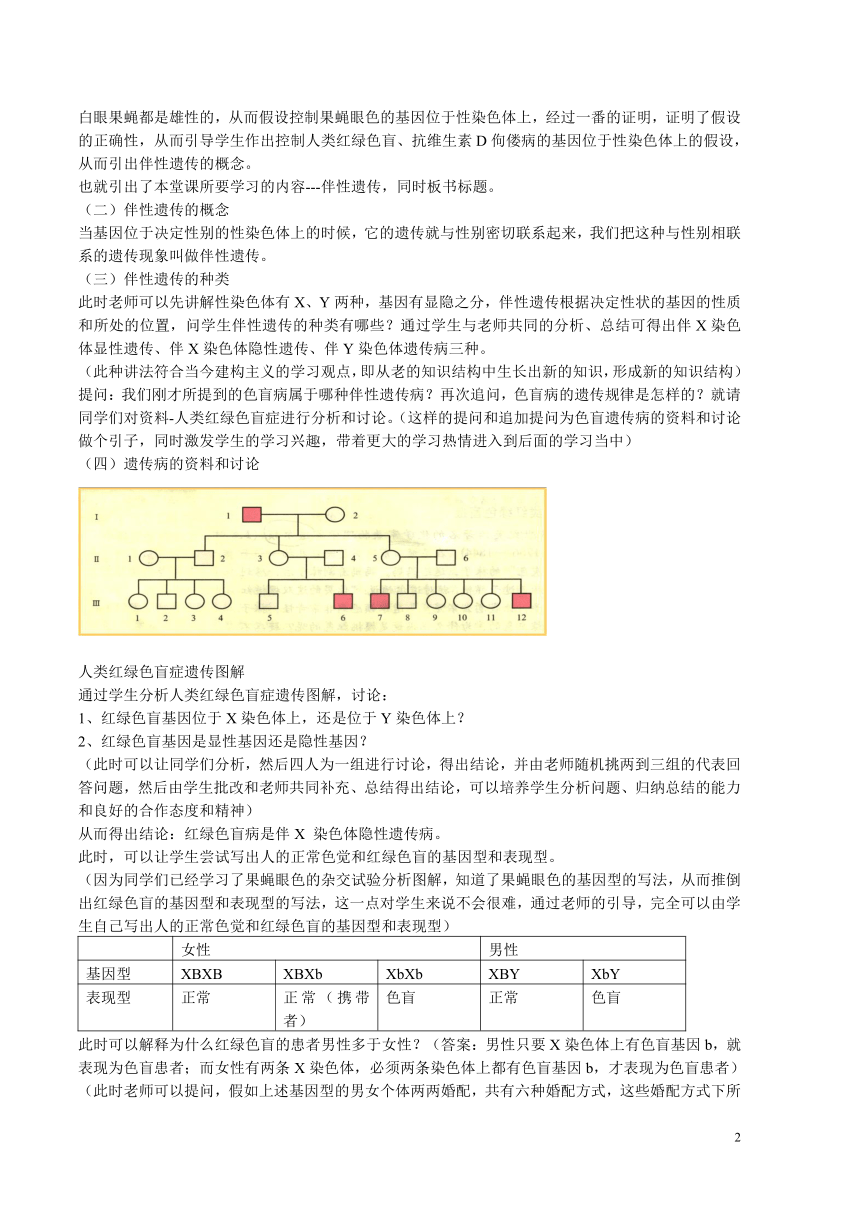 白眼果蝇都是雄性的，从而假设控制果蝇眼色的基因位于性染色体上，经过一番的证明，证明了假设的正确性，从而引导学生作出控制人类红绿色盲、抗维生素 D 佝偻病的基因位于性染色体上的假设，从而引出伴性遗传的概念。
也就引出了本堂课所要学习的内容---伴性遗传，同时板书标题。
（二）伴性遗传的概念
当基因位于决定性别的性染色体上的时候，它的遗传就与性别密切联系起来，我们把这种与性别相联系的遗传现象叫做伴性遗传。
（三）伴性遗传的种类
此时老师可以先讲解性染色体有 X、Y 两种，基因有显隐之分，伴性遗传根据决定性状的基因的性质和所处的位置，问学生伴性遗传的种类有哪些？通过学生与老师共同的分析、总结可得出伴 X 染色体显性遗传、伴 X 染色体隐性遗传、伴 Y 染色体遗传病三种。
（此种讲法符合当今建构主义的学习观点，即从老的知识结构中生长出新的知识，形成新的知识结构）
提问：我们刚才所提到的色盲病属于哪种伴性遗传病？再次追问，色盲病的遗传规律是怎样的？就请同学们对资料-人类红绿色盲症进行分析和讨论。（这样的提问和追加提问为色盲遗传病的资料和讨论做个引子，同时激发学生的学习兴趣，带着更大的学习热情进入到后面的学习当中）
（四）遗传病的资料和讨论

I 1 2
II 1 2 3 4 5 6
III 1 2 3 4 5 6 7 8 9 10 11 12

人类红绿色盲症遗传图解
通过学生分析人类红绿色盲症遗传图解，讨论：
1、红绿色盲基因位于 X 染色体上，还是位于 Y 染色体上？
2、红绿色盲基因是显性基因还是隐性基因？
（此时可以让同学们分析，然后四人为一组进行讨论，得出结论，并由老师随机挑两到三组的代表回答问题，然后由学生批改和老师共同补充、总结得出结论，可以培养学生分析问题、归纳总结的能力和良好的合作态度和精神）
从而得出结论：红绿色盲病是伴 X 染色体隐性遗传病。
此时，可以让学生尝试写出人的正常色觉和红绿色盲的基因型和表现型。
（因为同学们已经学习了果蝇眼色的杂交试验分析图解，知道了果蝇眼色的基因型的写法，从而推倒出红绿色盲的基因型和表现型的写法，这一点对学生来说不会很难，通过老师的引导，完全可以由学生自己写出人的正常色觉和红绿色盲的基因型和表现型）

| | 女性 | | | 男性 | |
|---|---|---|---|---|---|
| 基因型 | XBXB | XBXb | XbXb | XBY | XbY |
| 表现型 | 正常 | 正常（携带者） | 色盲 | 正常 | 色盲 |

此时可以解释为什么红绿色盲的患者男性多于女性？（答案：男性只要 X 染色体上有色盲基因 b，就表现为色盲患者；而女性有两条 X 染色体，必须两条染色体上都有色盲基因 b，才表现为色盲患者）
（此时老师可以提问，假如上述基因型的男女个体两两婚配，共有六种婚配方式，这些婚配方式下所

2